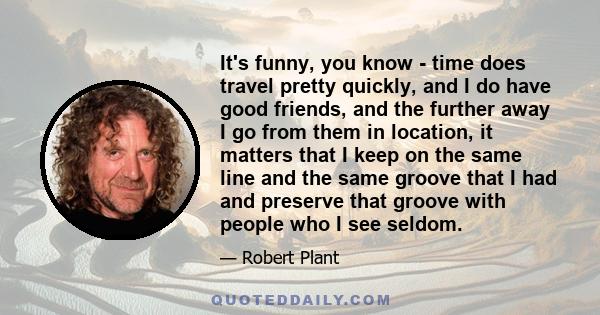 It's funny, you know - time does travel pretty quickly, and I do have good friends, and the further away I go from them in location, it matters that I keep on the same line and the same groove that I had and preserve that groove with people who I see seldom.

— Robert Plant

QUOTEDDAILY.COM